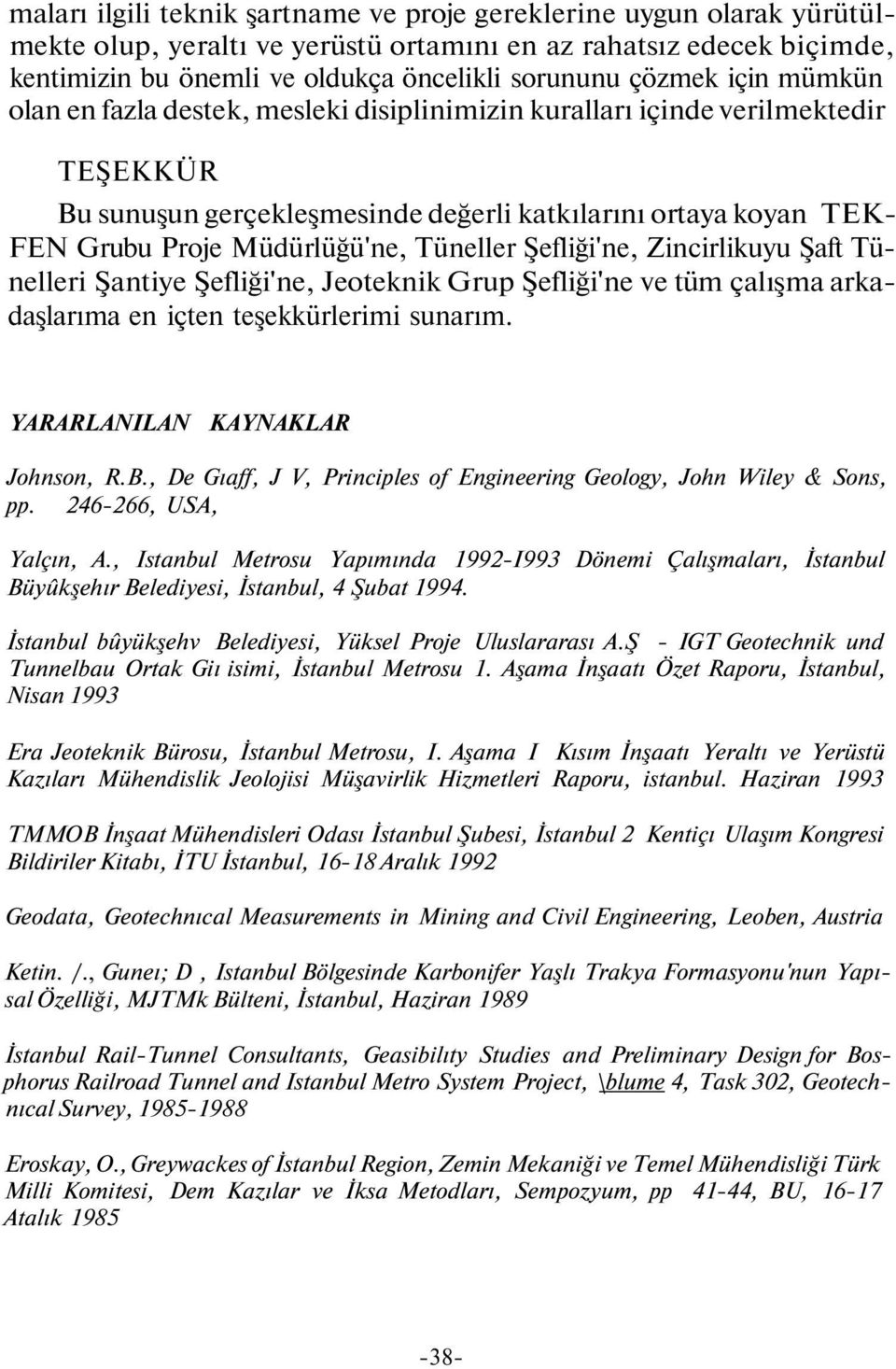 maları ilgili teknik şartname ve proje gereklerine uygun olarak yürütülmekte olup, yeraltı ve yerüstü ortamını en az rahatsız edecek biçimde, kentimizin bu önemli ve oldukça öncelikli sorununu çözmek için mümkün olan en fazla destek, mesleki disiplinimizin kuralları içinde verilmektedir

TEŞEKKÜR

Bu sunuşun gerçekleşmesinde değerli katkılarını ortaya koyan TEKFEN Grubu Proje Müdürlüğü'ne, Tüneller Şefliği'ne, Zincirlikuyu Şaft Tünelleri Şantiye Şefliği'ne, Jeoteknik Grup Şefliği'ne ve tüm çalışma arkadaşlarıma en içten teşekkürlerimi sunarım.

YARARLANILAN KAYNAKLAR

Johnson, R.B., De Gıaff, J V, Principles of Engineering Geology, John Wiley & Sons, pp. 246-266, USA,

Yalçın, A., Istanbul Metrosu Yapımında 1992-I993 Dönemi Çalışmaları, İstanbul Büyûkşehır Belediyesi, İstanbul, 4 Şubat 1994.

İstanbul bûyükşehv Belediyesi, Yüksel Proje Uluslararası A.Ş - IGT Geotechnik und Tunnelbau Ortak Giı isimi, İstanbul Metrosu 1. Aşama İnşaatı Özet Raporu, İstanbul, Nisan 1993

Era Jeoteknik Bürosu, İstanbul Metrosu, I. Aşama I Kısım İnşaatı Yeraltı ve Yerüstü Kazıları Mühendislik Jeolojisi Müşavirlik Hizmetleri Raporu, istanbul. Haziran 1993

TMMOB İnşaat Mühendisleri Odası İstanbul Şubesi, İstanbul 2 Kentiçı Ulaşım Kongresi Bildiriler Kitabı, İTU İstanbul, 16-18 Aralık 1992

Geodata, Geotechnıcal Measurements in Mining and Civil Engineering, Leoben, Austria

Ketin. /., Guneı; D , Istanbul Bölgesinde Karbonifer Yaşlı Trakya Formasyonu'nun Yapısal Özelliği, MJTMk Bülteni, İstanbul, Haziran 1989

İstanbul Rail-Tunnel Consultants, Geasibilıty Studies and Preliminary Design for Bosphorus Railroad Tunnel and Istanbul Metro System Project, \blume 4, Task 302, Geotechnıcal Survey, 1985-1988

Eroskay, O., Greywackes of İstanbul Region, Zemin Mekaniği ve Temel Mühendisliği Türk Milli Komitesi, Dem Kazılar ve İksa Metodları, Sempozyum, pp 41-44, BU, 16-17 Atalık 1985

-38-